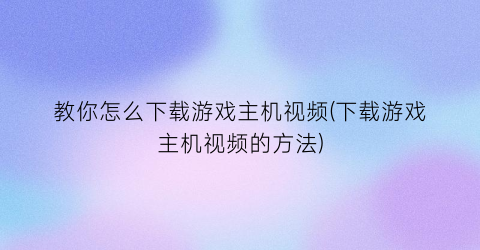 教你怎么下载游戏主机视频(下载游戏主机视频的方法)